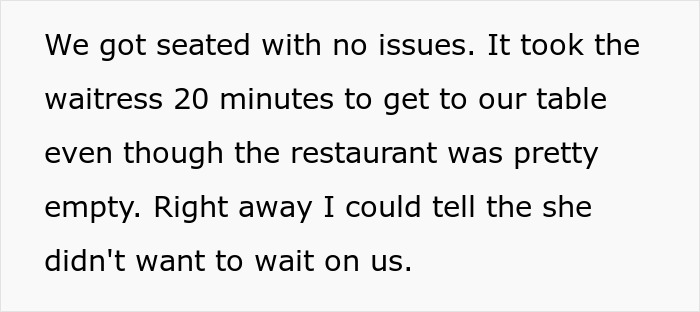 We got seated with no issues. It took the waitress 20 minutes to get to our table even though the restaurant was pretty empty. Right away I could tell the she didn't want to wait on us.